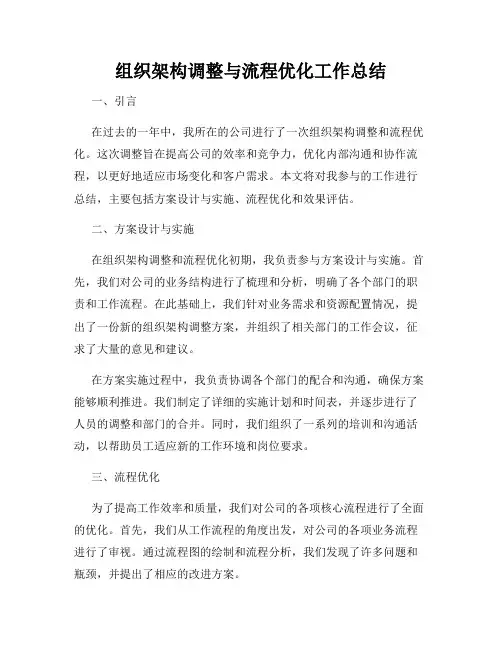 组织架构调整与流程优化工作总结

一、引言

在过去的一年中，我所在的公司进行了一次组织架构调整和流程优化。这次调整旨在提高公司的效率和竞争力，优化内部沟通和协作流程，以更好地适应市场变化和客户需求。本文将对我参与的工作进行总结，主要包括方案设计与实施、流程优化和效果评估。

二、方案设计与实施

在组织架构调整和流程优化初期，我负责参与方案设计与实施。首先，我们对公司的业务结构进行了梳理和分析，明确了各个部门的职责和工作流程。在此基础上，我们针对业务需求和资源配置情况，提出了一份新的组织架构调整方案，并组织了相关部门的工作会议，征求了大量的意见和建议。

在方案实施过程中，我负责协调各个部门的配合和沟通，确保方案能够顺利推进。我们制定了详细的实施计划和时间表，并逐步进行了人员的调整和部门的合并。同时，我们组织了一系列的培训和沟通活动，以帮助员工适应新的工作环境和岗位要求。

三、流程优化

为了提高工作效率和质量，我们对公司的各项核心流程进行了全面的优化。首先，我们从工作流程的角度出发，对公司的各项业务流程进行了审视。通过流程图的绘制和流程分析，我们发现了许多问题和瓶颈，并提出了相应的改进方案。